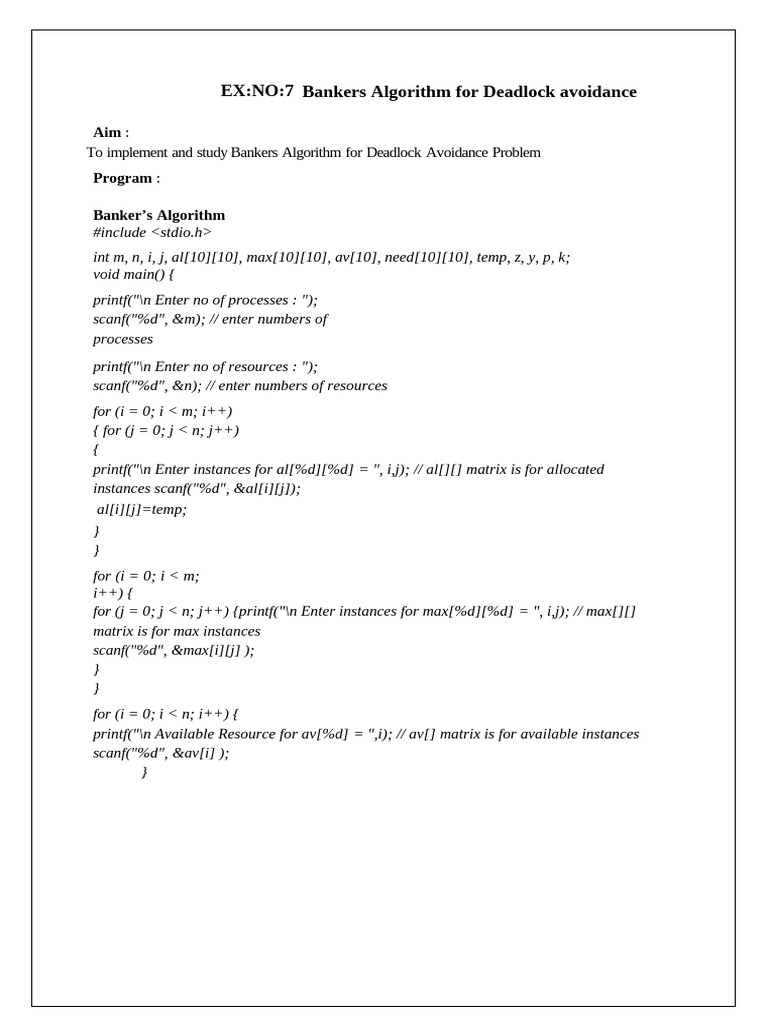 EX:NO:7 Bankers Algorithm for Deadlock avoidance

Aim :
To implement and study Bankers Algorithm for Deadlock Avoidance Problem

Program :

Banker's Algorithm
#include <stdio.h>

int m, n, i, j, al[10][10], max[10][10], av[10], need[10][10], temp, z, y, p, k;
void main() {

printf("\n Enter no of processes : ");
scanf("%d", &m); // enter numbers of processes

printf("\n Enter no of resources : ");
scanf("%d", &n); // enter numbers of resources

for (i = 0; i < m; i++)
{ for (j = 0; j < n; j++)
{
printf("\n Enter instances for al[%d][%d] = ", i,j); // al[][] matrix is for allocated instances scanf("%d", &al[i][j]);
al[i][j]=temp;
}
}

for (i = 0; i < m;
i++) {
for (j = 0; j < n; j++) {printf("\n Enter instances for max[%d][%d] = ", i,j); // max[][] matrix is for max instances
scanf("%d", &max[i][j] );
}
}

for (i = 0; i < n; i++) {
printf("\n Available Resource for av[%d] = ",i); // av[] matrix is for available instances
scanf("%d", &av[i] );
}